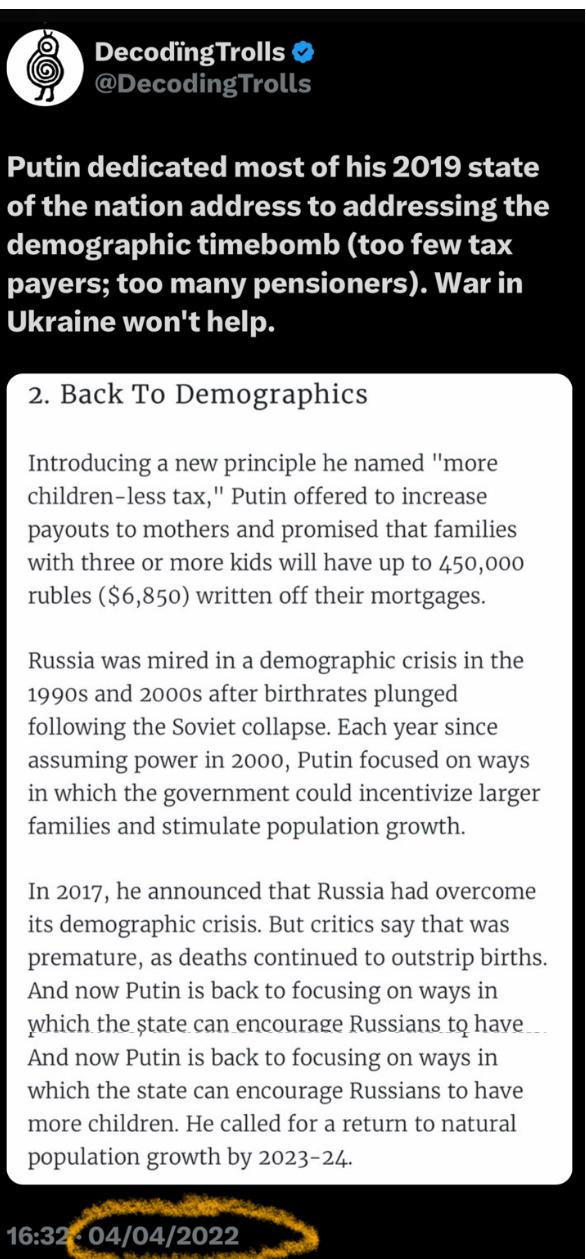 DecodingTrolls
@DecodingTrolls

Putin dedicated most of his 2019 state of the nation address to addressing the demographic timebomb (too few tax payers; too many pensioners). War in Ukraine won't help.

2. Back To Demographics

Introducing a new principle he named "more children-less tax," Putin offered to increase payouts to mothers and promised that families with three or more kids will have up to 450,000 rubles ($6,850) written off their mortgages.

Russia was mired in a demographic crisis in the 1990s and 2000s after birthrates plunged following the Soviet collapse. Each year since assuming power in 2000, Putin focused on ways in which the government could incentivize larger families and stimulate population growth.

In 2017, he announced that Russia had overcome its demographic crisis. But critics say that was premature, as deaths continued to outstrip births. And now Putin is back to focusing on ways in which the state can encourage Russians to have
And now Putin is back to focusing on ways in which the state can encourage Russians to have more children. He called for a return to natural population growth by 2023-24.

16:32 · 04/04/2022